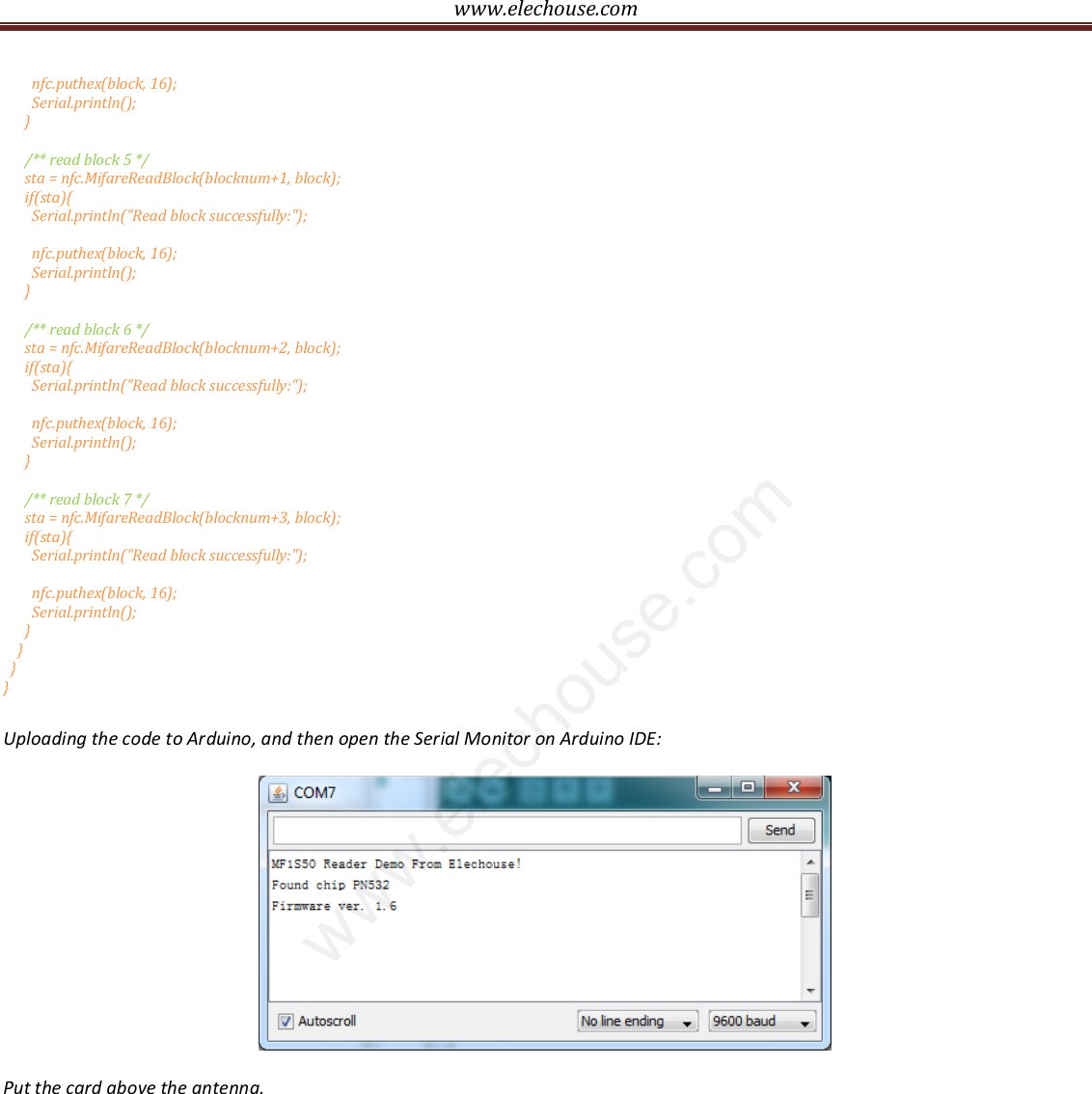 www.elechouse.com

nfc.puthex(block, 16);
Serial.println();
}

/** read block 5 */
sta = nfc.MifareReadBlock(blocknum+1, block);
if(sta){
Serial.println("Read block successfully:");

nfc.puthex(block, 16);
Serial.println();
}

/** read block 6 */
sta = nfc.MifareReadBlock(blocknum+2, block);
if(sta){
Serial.println("Read block successfully:");

nfc.puthex(block, 16);
Serial.println();
}

/** read block 7 */
sta = nfc.MifareReadBlock(blocknum+3, block);
if(sta){
Serial.println("Read block successfully:");

nfc.puthex(block, 16);
Serial.println();
}
}
}
}

Uploading the code to Arduino, and then open the Serial Monitor on Arduino IDE:

COM7

Send

MF1S50 Reader Demo From Elechouse!
Found chip PN532
Firmware ver. 1.6

☑ Autoscroll

No line ending

9600 baud

Put the card above the antenna.

www.elechouse.com